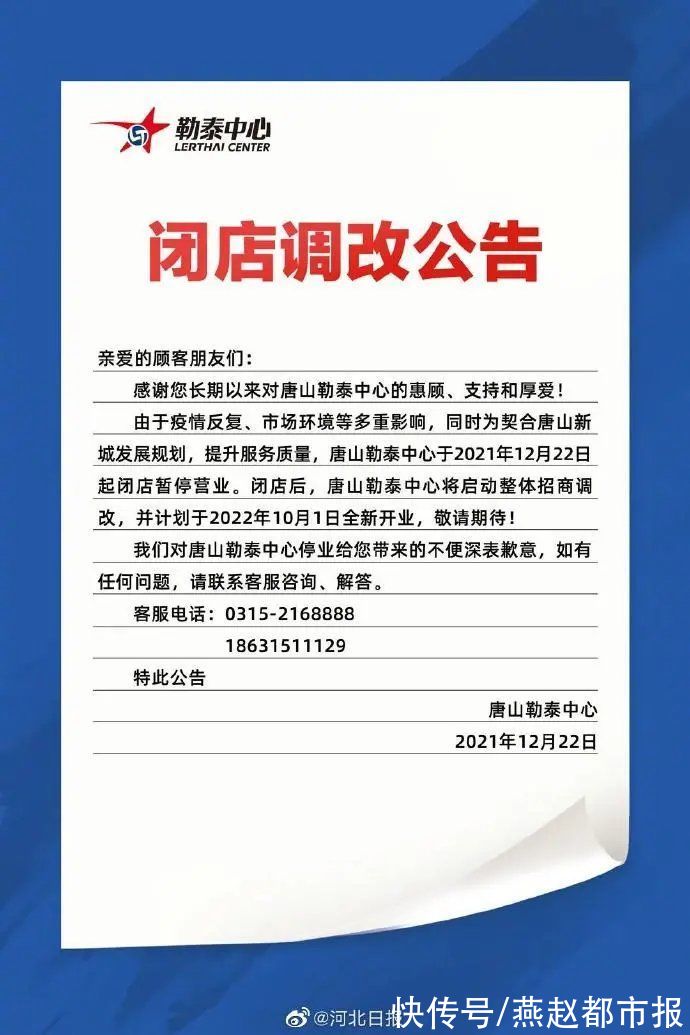 勒泰中心
LERTHAI CENTER

闭店调改公告

亲爱的顾客朋友们：

感谢您长期以来对唐山勒泰中心的惠顾、支持和厚爱！

由于疫情反复、市场环境等多重影响，同时为契合唐山新城发展规划，提升服务质量，唐山勒泰中心于2021年12月22日起闭店暂停营业。闭店后，唐山勒泰中心将启动整体招商调改，并计划于2022年10月1日全新开业，敬请期待！

我们对唐山勒泰中心停业给您带来的不便深表歉意，如有任何问题，请联系客服咨询、解答。

客服电话：0315-2168888

18631511129

特此公告

唐山勒泰中心

2021年12月22日

@河北日报 快传号/燕赵都市报